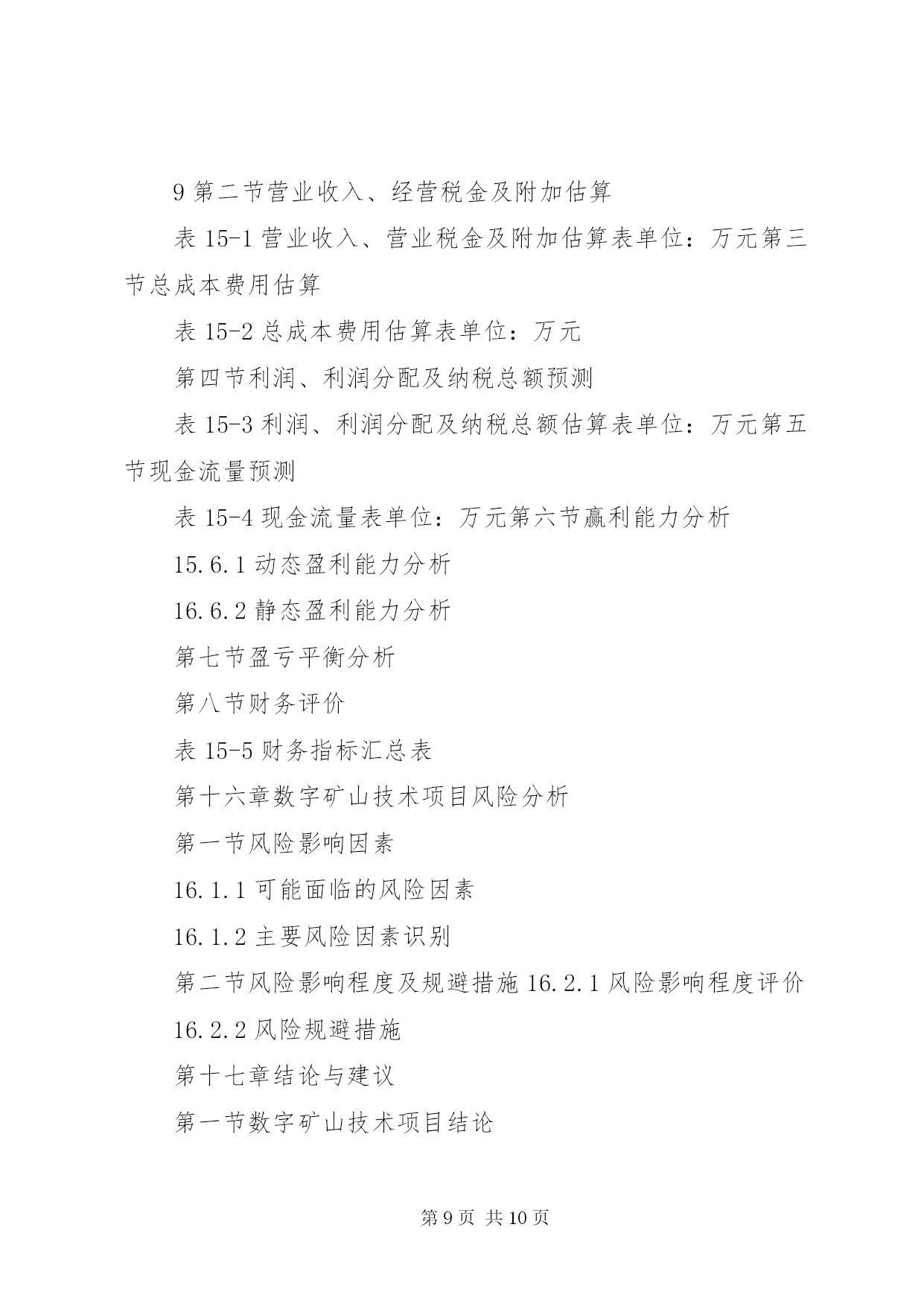 9 第二节营业收入、经营税金及附加估算

表 15-1 营业收入、营业税金及附加估算表单位：万元第三节总成本费用估算

表 15-2 总成本费用估算表单位：万元

第四节利润、利润分配及纳税总额预测

表 15-3 利润、利润分配及纳税总额估算表单位：万元第五节现金流量预测

表 15-4 现金流量表单位：万元第六节赢利能力分析

15.6.1 动态盈利能力分析

16.6.2 静态盈利能力分析

第七节盈亏平衡分析

第八节财务评价

表 15-5 财务指标汇总表

第十六章数字矿山技术项目风险分析

第一节风险影响因素

16.1.1 可能面临的风险因素

16.1.2 主要风险因素识别

第二节风险影响程度及规避措施 16.2.1 风险影响程度评价

16.2.2 风险规避措施

第十七章结论与建议

第一节数字矿山技术项目结论

第 9 页 共 10 页